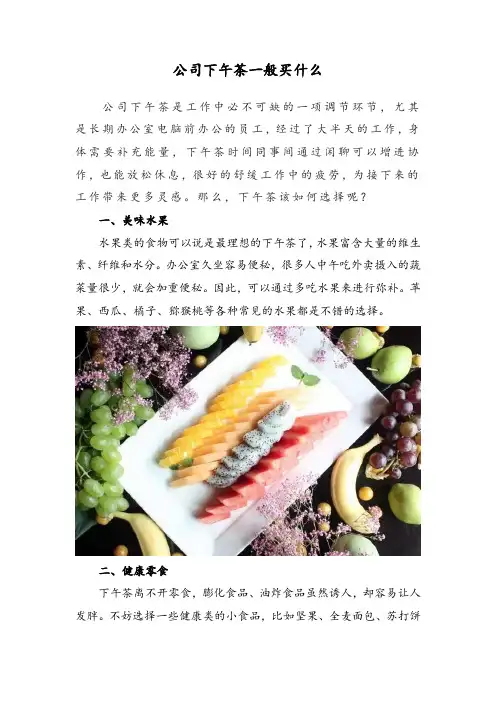 公司下午茶一般买什么

公司下午茶是工作中必不可缺的一项调节环节，尤其是长期办公室电脑前办公的员工，经过了大半天的工作，身体需要补充能量，下午茶时间同事间通过闲聊可以增进协作，也能放松休息，很好的舒缓工作中的疲劳，为接下来的工作带来更多灵感。那么，下午茶该如何选择呢？

一、美味水果

水果类的食物可以说是最理想的下午茶了，水果富含大量的维生素、纤维和水分。办公室久坐容易便秘，很多人中午吃外卖摄入的蔬菜量很少，就会加重便秘。因此，可以通过多吃水果来进行弥补。苹果、西瓜、橘子、猕猴桃等各种常见的水果都是不错的选择。

二、健康零食

下午茶离不开零食，膨化食品、油炸食品虽然诱人，却容易让人发胖。不妨选择一些健康类的小食品，比如坚果、全麦面包、苏打饼